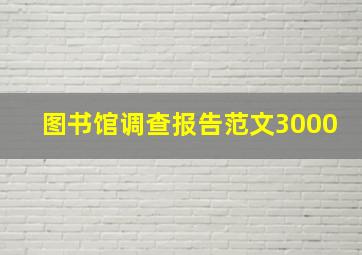 图书馆调查报告范文3000